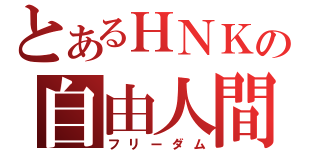 とあるＨＮＫの
自由人間
フリーダム